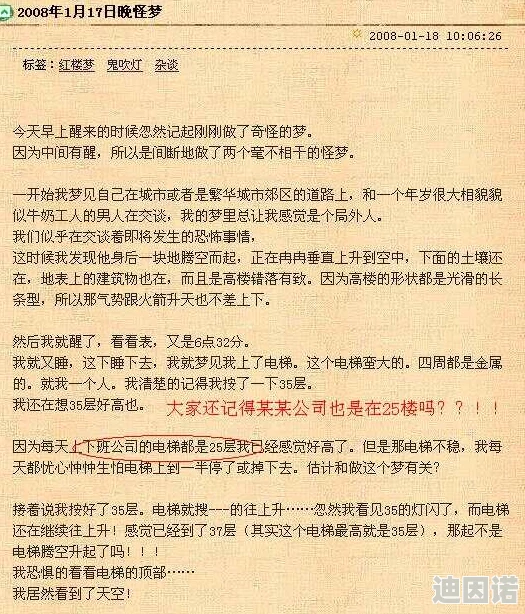 2008年1月17日晚怪梦

2008-01-18 10:06:26

标签：红楼梦 鬼吹灯 杂谈

今天早上醒来的时候忽然记起刚刚做了奇怪的梦。
因为中间有醒，所以是间断地做了两个毫不相干的怪梦。

一开始我梦见自己在城市或者是繁华城市郊区的道路上，和一个年岁很大相貌貌似牛奶工人的男人在交谈，我的梦里总让我感觉是个局外人。
我们似乎在交谈着即将发生的恐怖事情，
这时候我发现他身后一块地腾空而起，正在冉冉垂直上升到空中，下面的土壤还在，地表上的建筑物也在，而且是高楼错落有致。因为高楼的形状都是光滑的长条型，所以那气势跟火箭升天也不差上下。

然后我就醒了，看看表，又是6点32分。
我就又睡，这下睡下去，我就梦见我上了电梯。这个电梯蛮大的。四周都是金属的。就我一个人。我清楚的记得我按了一下35层。
我还在想35层好高也。 大家还记得某某公司也是在25楼吗？？！！

因为每天上下班公司的电梯都是25层我已经感觉好高了。但是那电梯不稳，我每天都忧心忡忡生怕电梯上到一半停了或掉下去。估计和做这个梦有关？

接着说我按好了35层。电梯就搜---的往上升……忽然我看见35的灯闪了，而电梯还在继续往上升！感觉已经到了37层（其实这个电梯最高就是35层），那起不是电梯腾空升起了吗！！！
我恐惧的看看电梯的顶部……
我居然看到了天空！

迪因诺